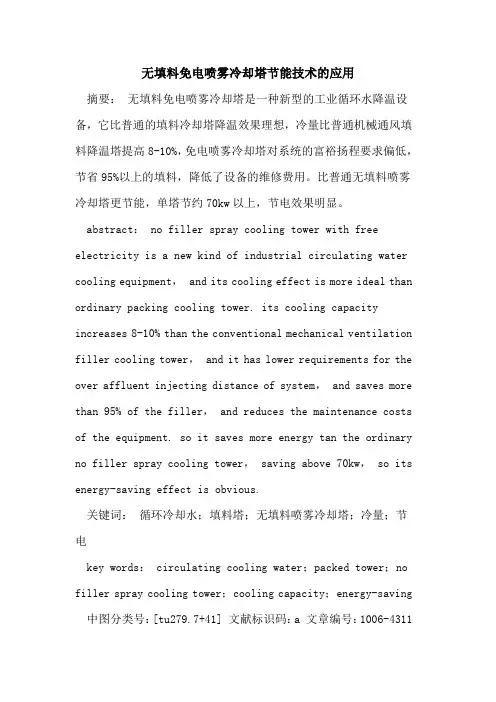 无填料免电喷雾冷却塔节能技术的应用

摘要： 无填料免电喷雾冷却塔是一种新型的工业循环水降温设备，它比普通的填料冷却塔降温效果理想，冷量比普通机械通风填料降温塔提高 8-10%，免电喷雾冷却塔对系统的富裕扬程要求偏低，节省 95%以上的填料，降低了设备的维修费用。比普通无填料喷雾冷却塔更节能，单塔节约 70kw 以上，节电效果明显。

abstract： no filler spray cooling tower with free electricity is a new kind of industrial circulating water cooling equipment， and its cooling effect is more ideal than ordinary packing cooling tower. its cooling capacity increases 8-10% than the conventional mechanical ventilation filler cooling tower， and it has lower requirements for the over affluent injecting distance of system， and saves more than 95% of the filler， and reduces the maintenance costs of the equipment. so it saves more energy tan the ordinary no filler spray cooling tower， saving above 70kw， so its energy-saving effect is obvious.

关键词： 循环冷却水；填料塔；无填料喷雾冷却塔；冷量；节电

key words： circulating cooling water；packed tower；no filler spray cooling tower；cooling capacity；energy-saving

中图分类号：[tu279.7+41] 文献标识码：a 文章编号：1006-4311